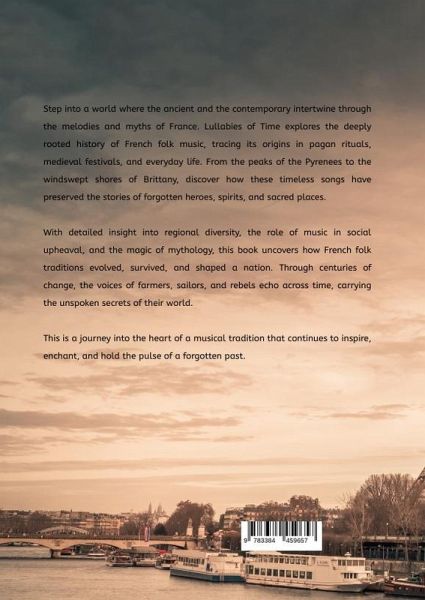 Step into a world where the ancient and the contemporary intertwine through the melodies and myths of France. Lullabies of Time explores the deeply rooted history of French folk music, tracing its origins in pagan rituals, medieval festivals, and everyday life. From the peaks of the Pyrenees to the windswept shores of Brittany, discover how these timeless songs have preserved the stories of forgotten heroes, spirits, and sacred places.

With detailed insight into regional diversity, the role of music in social upheaval, and the magic of mythology, this book uncovers how French folk traditions evolved, survived, and shaped a nation. Through centuries of change, the voices of farmers, sailors, and rebels echo across time, carrying the unspoken secrets of their world.

This is a journey into the heart of a musical tradition that continues to inspire, enchant, and hold the pulse of a forgotten past.

9 783384 459657